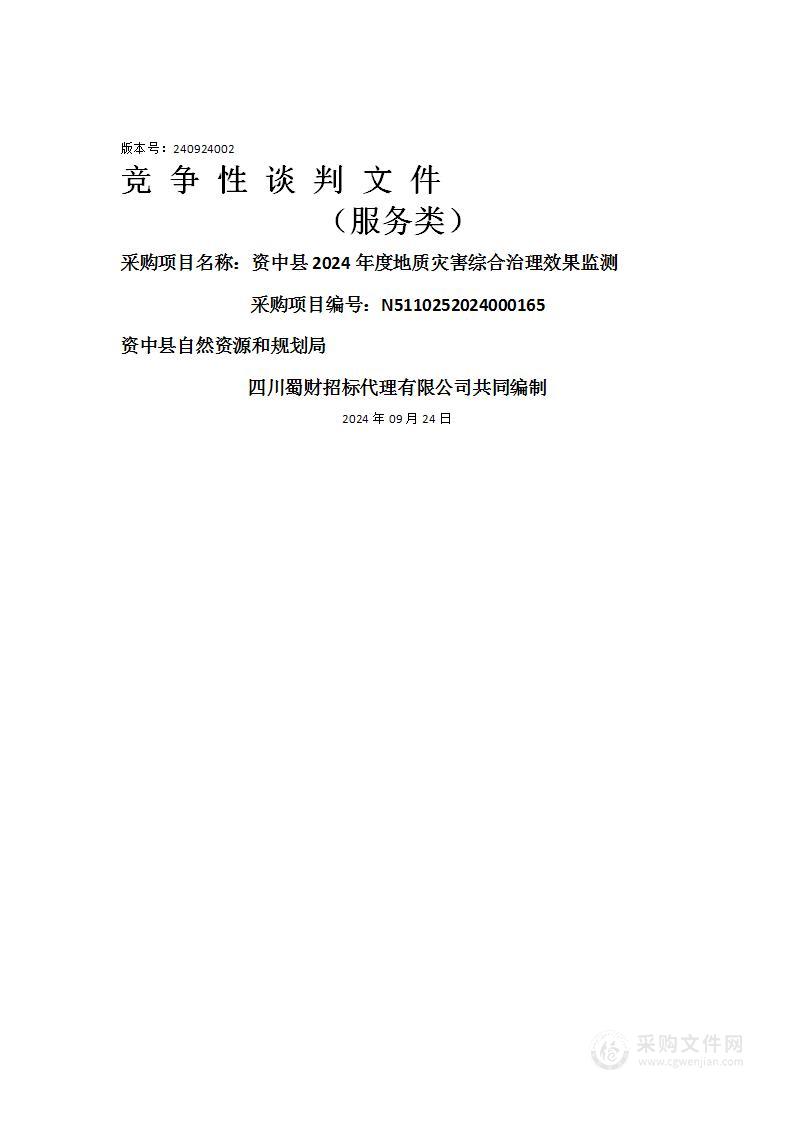 版本号：240924002

竞 争 性 谈 判 文 件

（服务类）

采购项目名称：资中县 2024 年度地质灾害综合治理效果监测

采购项目编号：N5110252024000165

资中县自然资源和规划局

四川蜀财招标代理有限公司共同编制

2024 年 09 月 24 日

采购文件网
www.cgwenjian.com